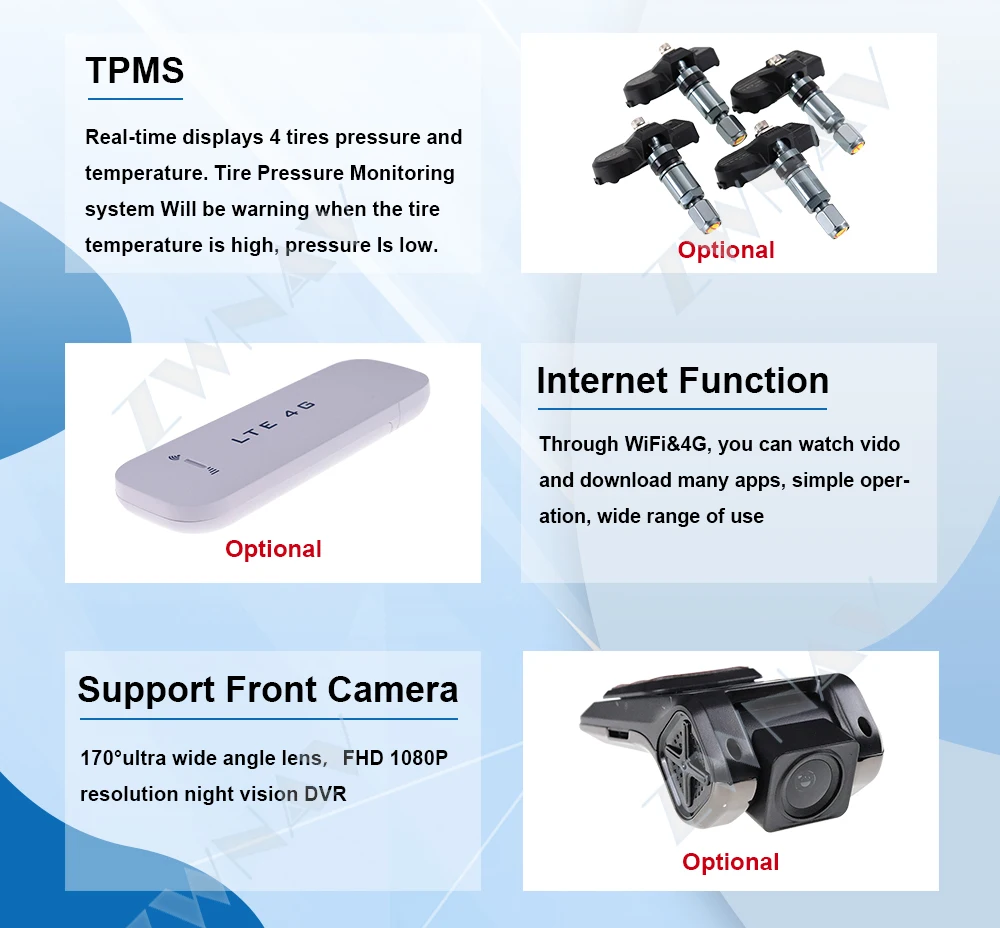 TPMS

Real-time displays 4 tires pressure and temperature. Tire Pressure Monitoring system Will be warning when the tire temperature is high, pressure Is low.

Optional

LTE 4G

Optional

Internet Function

Through WiFi&4G, you can watch vido and download many apps, simple operation, wide range of use

Support Front Camera

170°ultra wide angle lens, FHD 1080P resolution night vision DVR

Optional

ZWNAV